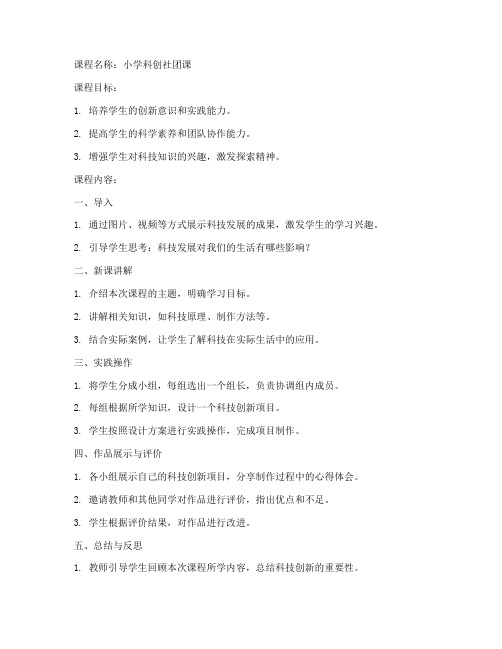 课程名称：小学科创社团课

课程目标：

1. 培养学生的创新意识和实践能力。

2. 提高学生的科学素养和团队协作能力。

3. 增强学生对科技知识的兴趣，激发探索精神。

课程内容：

一、导入

1. 通过图片、视频等方式展示科技发展的成果，激发学生的学习兴趣。

2. 引导学生思考：科技发展对我们的生活有哪些影响？

二、新课讲解

1. 介绍本次课程的主题，明确学习目标。

2. 讲解相关知识，如科技原理、制作方法等。

3. 结合实际案例，让学生了解科技在实际生活中的应用。

三、实践操作

1. 将学生分成小组，每组选出一个组长，负责协调组内成员。

2. 每组根据所学知识，设计一个科技创新项目。

3. 学生按照设计方案进行实践操作，完成项目制作。

四、作品展示与评价

1. 各小组展示自己的科技创新项目，分享制作过程中的心得体会。

2. 邀请教师和其他同学对作品进行评价，指出优点和不足。

3. 学生根据评价结果，对作品进行改进。

五、总结与反思

1. 教师引导学生回顾本次课程所学内容，总结科技创新的重要性。